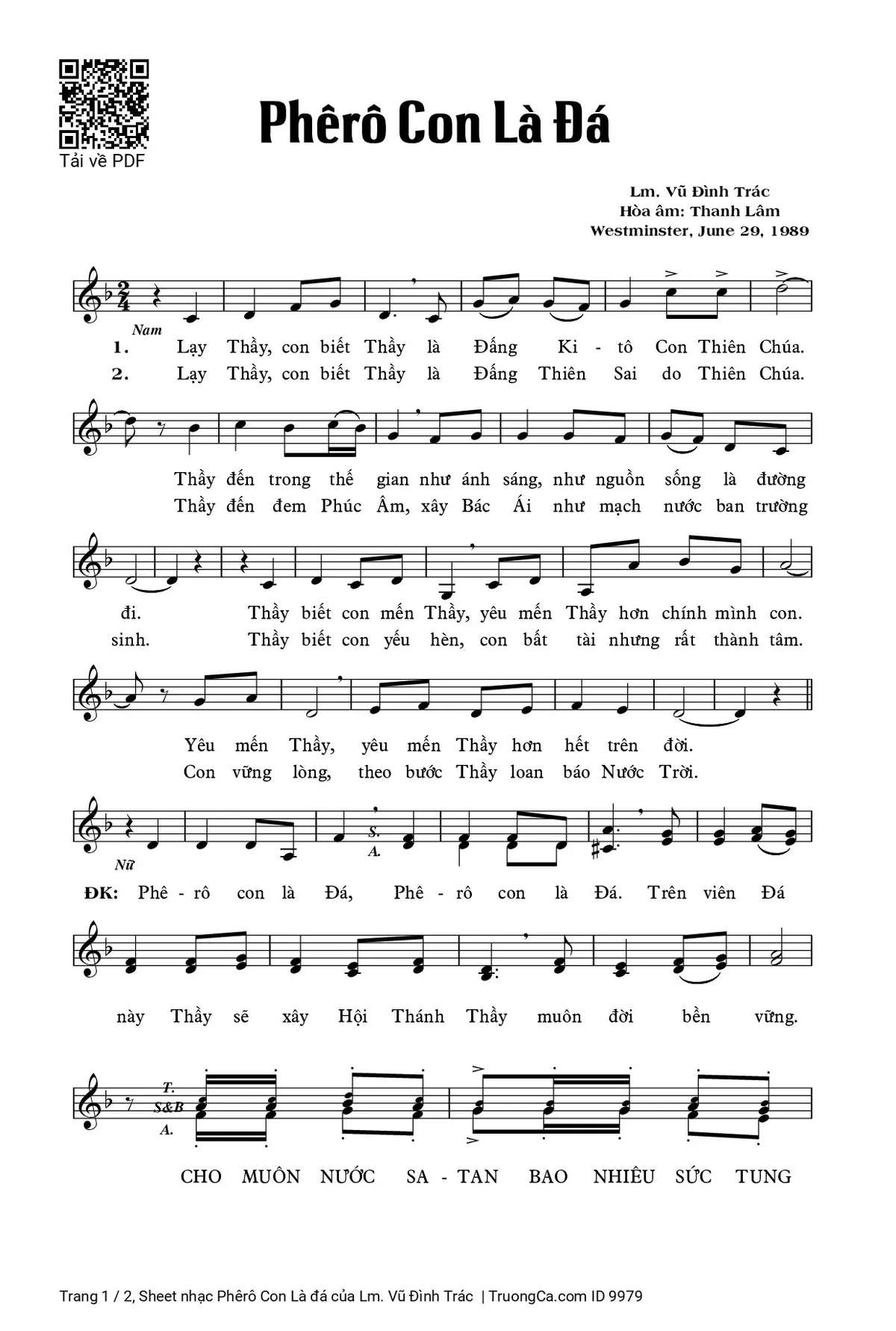 Tải về PDF

Phêrô Con Là Đá

Lm. Vũ Đình Trác
Hòa âm: Thanh Lâm
Westminster, June 29, 1989

Nam

1. Lạy Thầy, con biết Thầy là Đấng Ki - tô Con Thiên Chúa.
2. Lạy Thầy, con biết Thầy là Đấng Thiên Sai do Thiên Chúa.

Thầy đến trong thế gian như ánh sáng, như nguồn sống là đường
Thầy đến đem Phúc Âm, xây Bác Ái như mạch nước ban trường

đi. Thầy biết con mến Thầy, yêu mến Thầy hơn chính mình con.
sinh. Thầy biết con yếu hèn, con bất tài nhưng rất thành tâm.

Yêu mến Thầy, yêu mến Thầy hơn hết trên đời.
Con vững lòng, theo bước Thầy loan báo Nước Trời.

Nữ
S.
A.

ĐK: Phê - rô con là Đá, Phê - rô con là Đá. Trên viên Đá

này Thầy sẽ xây Hội Thánh Thầy muôn đời bền vững.

T.
S&B
A.

CHO MUÔN NƯỚC SA - TAN BAO NHIÊU SỨC TUNG

Trang 1 / 2, Sheet nhạc Phêrô Con Là đá của Lm. Vũ Đình Trác | TruongCa.com ID 9979